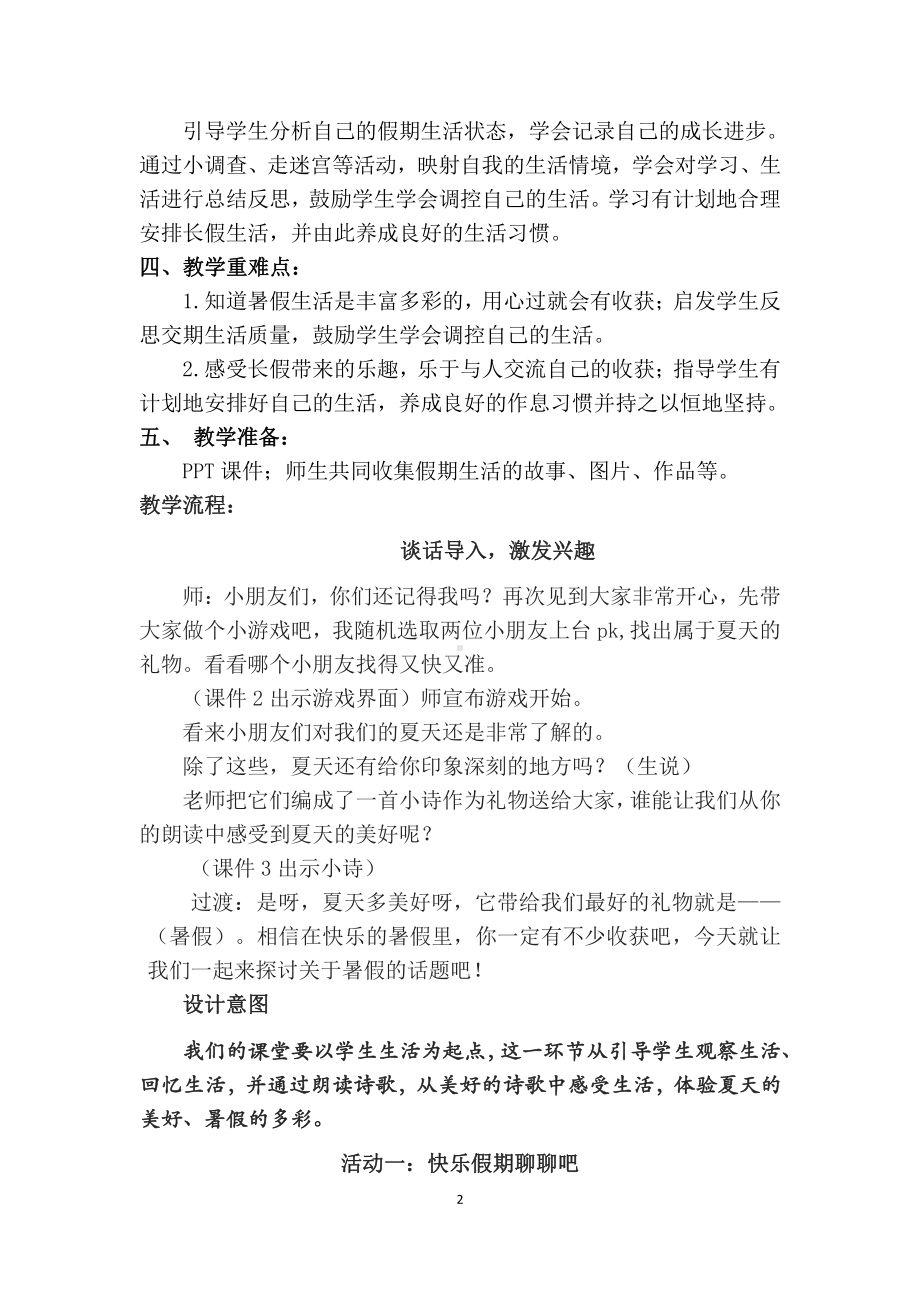 引导学生分析自己的假期生活状态，学会记录自己的成长进步。通过小调查、走迷宫等活动，映射自我的生活情境，学会对学习、生活进行总结反思，鼓励学生学会调控自己的生活。学习有计划地合理安排长假生活，并由此养成良好的生活习惯。

四、教学重难点：

1.知道暑假生活是丰富多彩的，用心过就会有收获；启发学生反思交期生活质量，鼓励学生学会调控自己的生活。

2.感受长假带来的乐趣，乐于与人交流自己的收获；指导学生有计划地安排好自己的生活，养成良好的作息习惯并持之以恒地坚持。

五、 教学准备：

PPT 课件；师生共同收集假期生活的故事、图片、作品等。

教学流程：

谈话导入，激发兴趣

师：小朋友们，你们还记得我吗？再次见到大家非常开心，先带大家做个小游戏吧，我随机选取两位小朋友上台 pk,找出属于夏天的礼物。看看哪个小朋友找得又快又准。

（课件 2 出示游戏界面）师宣布游戏开始。

看来小朋友们对我们的夏天还是非常了解的。

除了这些，夏天还有给你印象深刻的地方吗？（生说）

老师把它们编成了一首小诗作为礼物送给大家，谁能让我们从你的朗读中感受到夏天的美好呢？

（课件 3 出示小诗）

过渡：是呀，夏天多美好呀，它带给我们最好的礼物就是——（暑假）。相信在快乐的暑假里，你一定有不少收获吧，今天就让我们一起来探讨关于暑假的话题吧！

设计意图

我们的课堂要以学生生活为起点，这一环节从引导学生观察生活、回忆生活，并通过朗读诗歌，从美好的诗歌中感受生活，体验夏天的美好、暑假的多彩。

活动一：快乐假期聊聊吧

2